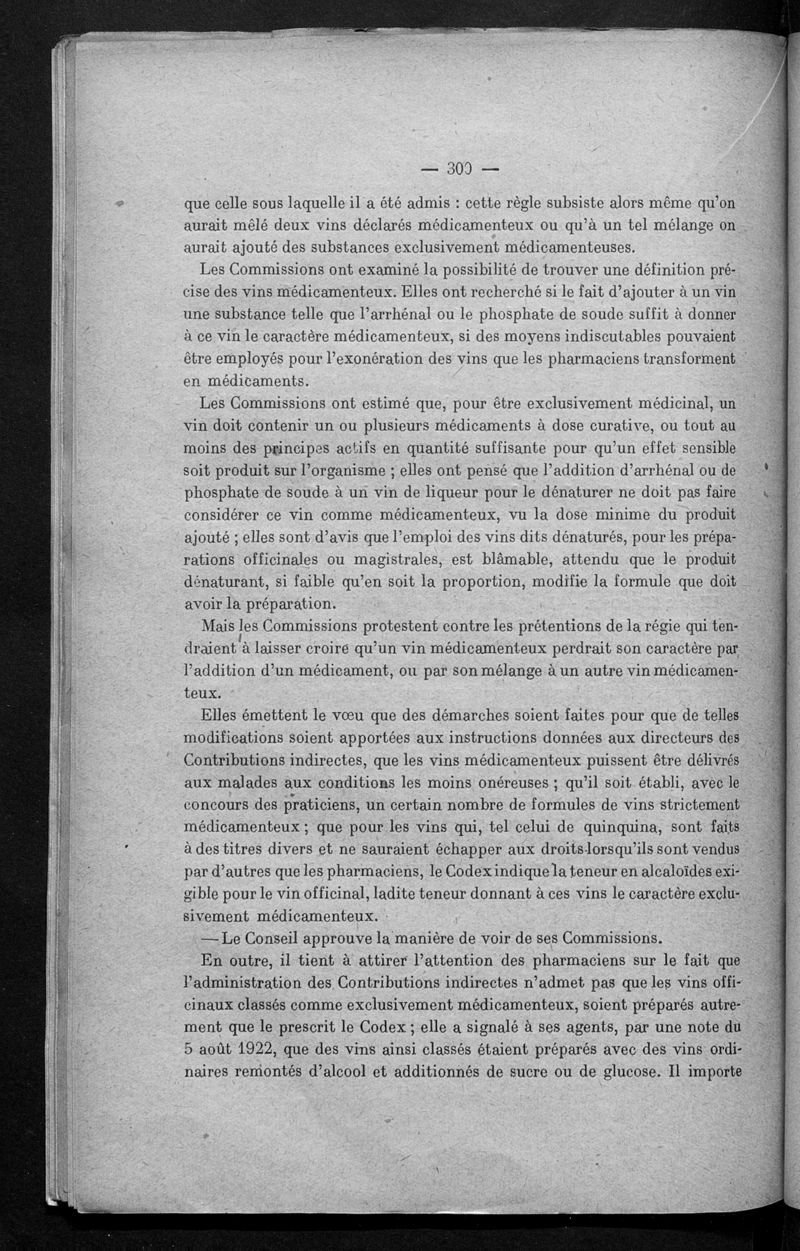 — 300 —

que celle sous laquelle il a été admis : cette règle subsiste alors même qu'on aurait mêlé deux vins déclarés médicamenteux ou qu'à un tel mélange on aurait ajouté des substances exclusivement médicamenteuses.

Les Commissions ont examiné la possibilité de trouver une définition précise des vins médicamenteux. Elles ont recherché si le fait d'ajouter à un vin une substance telle que l'arrhénal ou le phosphate de soude suffit à donner à ce vin le caractère médicamenteux, si des moyens indiscutables pouvaient être employés pour l'exonération des vins que les pharmaciens transforment en médicaments.

Les Commissions ont estimé que, pour être exclusivement médicinal, un vin doit contenir un ou plusieurs médicaments à dose curative, ou tout au moins des principes actifs en quantité suffisante pour qu'un effet sensible soit produit sur l'organisme ; elles ont pensé que l'addition d'arrhénal ou de phosphate de soude à un vin de liqueur pour le dénaturer ne doit pas faire considérer ce vin comme médicamenteux, vu la dose minime du produit ajouté ; elles sont d'avis que l'emploi des vins dits dénaturés, pour les préparations officinales ou magistrales, est blâmable, attendu que le produit dénaturant, si faible qu'en soit la proportion, modifie la formule que doit avoir la préparation.

Mais les Commissions protestent contre les prétentions de la régie qui tendraient à laisser croire qu'un vin médicamenteux perdrait son caractère par l'addition d'un médicament, ou par son mélange à un autre vin médicamenteux.

Elles émettent le vœu que des démarches soient faites pour que de telles modifications soient apportées aux instructions données aux directeurs des Contributions indirectes, que les vins médicamenteux puissent être délivrés aux malades aux conditions les moins onéreuses ; qu'il soit établi, avec le concours des praticiens, un certain nombre de formules de vins strictement médicamenteux ; que pour les vins qui, tel celui de quinquina, sont faits à des titres divers et ne sauraient échapper aux droits lorsqu'ils sont vendus par d'autres que les pharmaciens, le Codex indique la teneur en alcaloïdes exigible pour le vin officinal, ladite teneur donnant à ces vins le caractère exclusivement médicamenteux.

— Le Conseil approuve la manière de voir de ses Commissions.

En outre, il tient à attirer l'attention des pharmaciens sur le fait que l'administration des Contributions indirectes n'admet pas que les vins officinaux classés comme exclusivement médicamenteux, soient préparés autrement que le prescrit le Codex ; elle a signalé à ses agents, par une note du 5 août 1922, que des vins ainsi classés étaient préparés avec des vins ordinaires remontés d'alcool et additionnés de sucre ou de glucose. Il importe